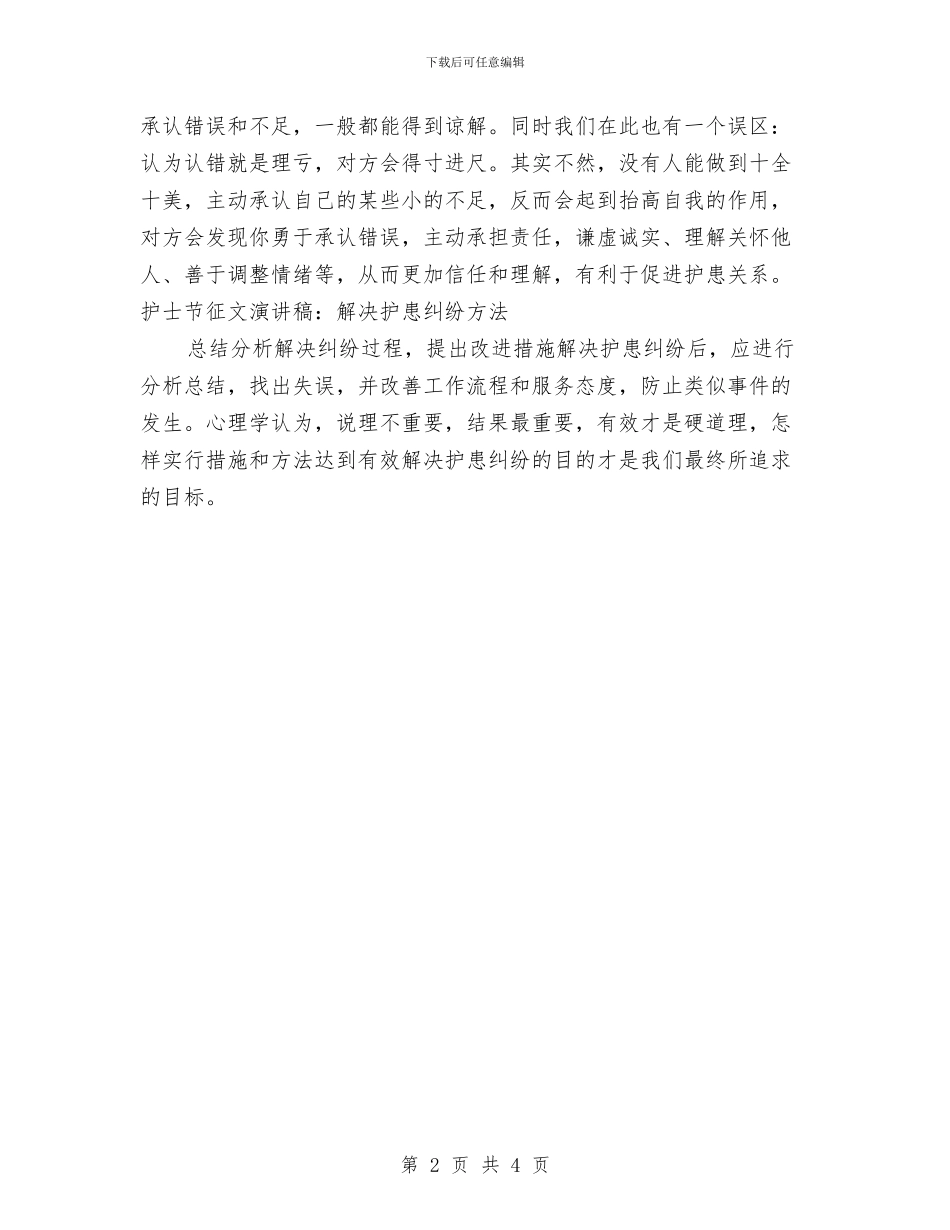 下载后可任意编辑

承认错误和不足，一般都能得到谅解。同时我们在此也有一个误区：认为认错就是理亏，对方会得寸进尺。其实不然，没有人能做到十全十美，主动承认自己的某些小的不足，反而会起到抬高自我的作用，对方会发现你勇于承认错误，主动承担责任，谦虚诚实、理解关怀他人、善于调整情绪等，从而更加信任和理解，有利于促进护患关系。

护士节征文演讲稿：解决护患纠纷方法

总结分析解决纠纷过程，提出改进措施解决护患纠纷后，应进行分析总结，找出失误，并改善工作流程和服务态度，防止类似事件的发生。心理学认为，说理不重要，结果最重要，有效才是硬道理，怎样实行措施和方法达到有效解决护患纠纷的目的才是我们最终所追求的目标。

第 2 页 共 4 页